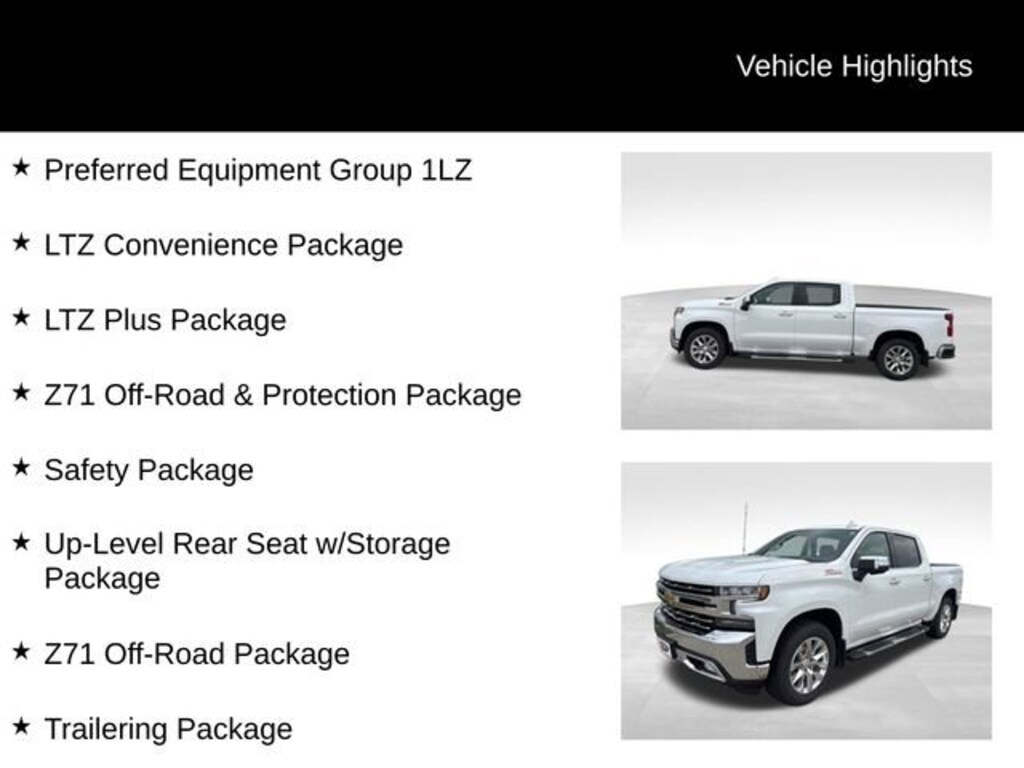 Vehicle Highlights

★ Preferred Equipment Group 1LZ

★ LTZ Convenience Package

★ LTZ Plus Package

★ Z71 Off-Road & Protection Package

★ Safety Package

★ Up-Level Rear Seat w/Storage Package

★ Z71 Off-Road Package

★ Trailering Package